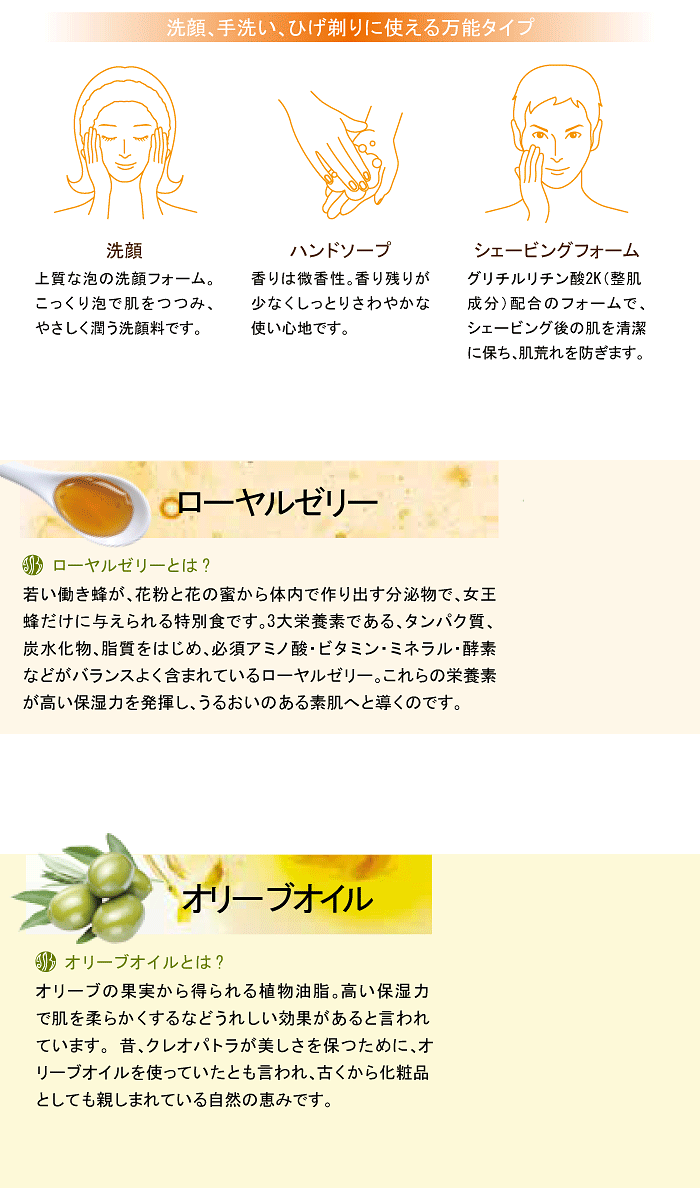 洗顔、手洗い、ひげ剃りに使える万能タイプ

洗顔

上質な泡の洗顔フォーム。こっくり泡で肌をつつみ、やさしく潤う洗顔料です。

ハンドソープ

香りは微香性。香り残りが少なくしっとりさわやかな使い心地です。

シェービングフォーム

グリチルリチン酸2K(整肌成分)配合のフォームで、シェービング後の肌を清潔に保ち、肌荒れを防ぎます。

ローヤルゼリー

ローヤルゼリーとは？

若い働き蜂が、花粉と花の蜜から体内で作り出す分泌物で、女王蜂だけに与えられる特別食です。3大栄養素である、タンパク質、炭水化物、脂質をはじめ、必須アミノ酸・ビタミン・ミネラル・酵素などがバランスよく含まれているローヤルゼリー。これらの栄養素が高い保湿力を発揮し、うるおいのある素肌へと導くのです。

オリーブオイル

オリーブオイルとは？

オリーブの果実から得られる植物油脂。高い保湿力で肌を柔らかくするなどうれしい効果があると言われています。 昔、クレオパトラが美しさを保つために、オリーブオイルを使っていたとも言われ、古くから化粧品としても親しまれている自然の恵みです。